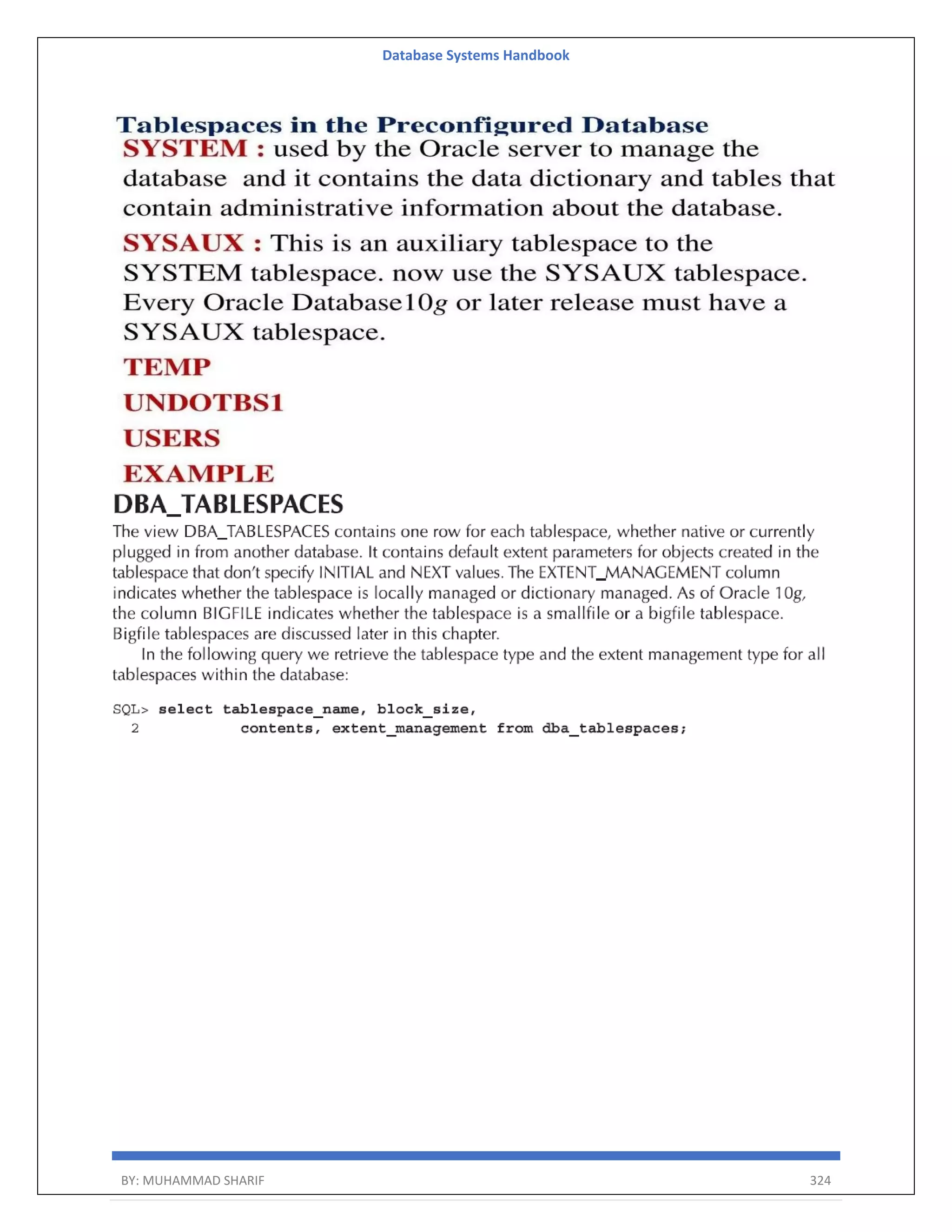 Database Systems Handbook

Tablespaces in the Preconfigured Database

SYSTEM : used by the Oracle server to manage the database  and it contains the data dictionary and tables that contain administrative information about the database.

SYSAUX : This is an auxiliary tablespace to the SYSTEM tablespace. now use the SYSAUX tablespace. Every Oracle Database10g or later release must have a SYSAUX tablespace.

TEMP

UNDOTBS1

USERS

EXAMPLE

DBA_TABLESPACES

The view DBA_TABLESPACES contains one row for each tablespace, whether native or currently plugged in from another database. It contains default extent parameters for objects created in the tablespace that don't specify INITIAL and NEXT values. The EXTENT_MANAGEMENT column indicates whether the tablespace is locally managed or dictionary managed. As of Oracle 10g, the column BIGFILE indicates whether the tablespace is a smallfile or a bigfile tablespace. Bigfile tablespaces are discussed later in this chapter.

In the following query we retrieve the tablespace type and the extent management type for all tablespaces within the database:

SQL> select tablespace_name, block_size,
  2          contents, extent_management from dba_tablespaces;

BY: MUHAMMAD SHARIF 324